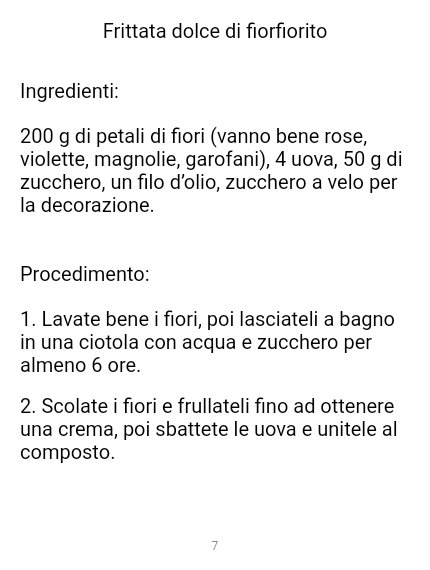 Frittata dolce di fiorfiorito

Ingredienti:

200 g di petali di fiori (vanno bene rose, violette, magnolie, garofani), 4 uova, 50 g di zucchero, un filo d'olio, zucchero a velo per la decorazione.

Procedimento:

1. Lavate bene i fiori, poi lasciateli a bagno in una ciotola con acqua e zucchero per almeno 6 ore.

2. Scolate i fiori e frullateli fino ad ottenere una crema, poi sbattete le uova e unitele al composto.

7